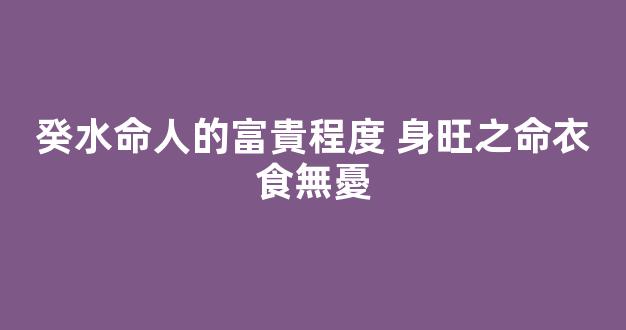 癸水命人的富貴程度 身旺之命衣食無憂